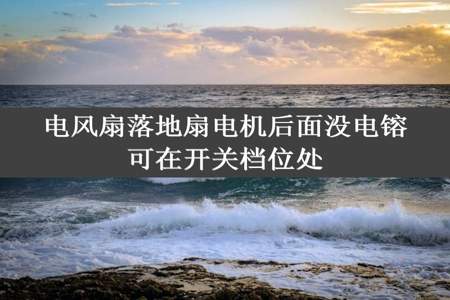 电风扇落地扇电机后面没电镕可在开关档位处